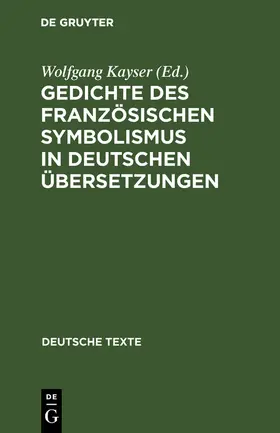 DE GRUYTER

Wolfgang Kayser (Ed.)

GEDICHTE DES FRANZÖSISCHEN SYMBOLISMUS IN DEUTSCHEN ÜBERSETZUNGEN

DEUTSCHE TEXTE

DE
G